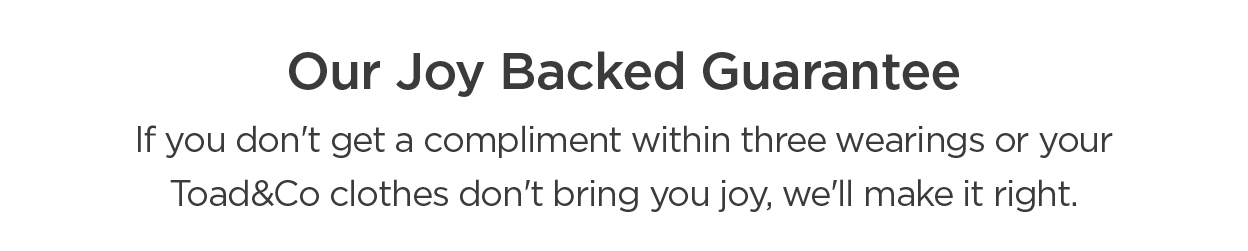 Our Joy Backed Guarantee

If you don't get a compliment within three wearings or your Toad&Co clothes don't bring you joy, we'll make it right.